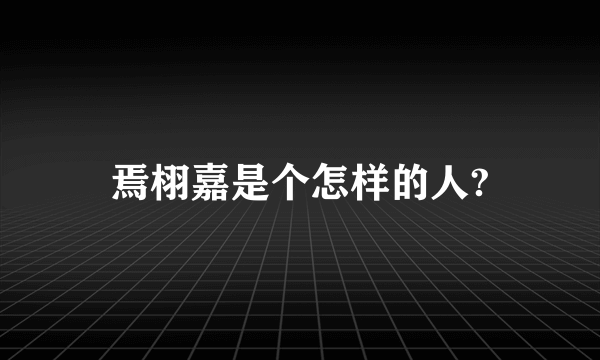 焉栩嘉是个怎样的人?